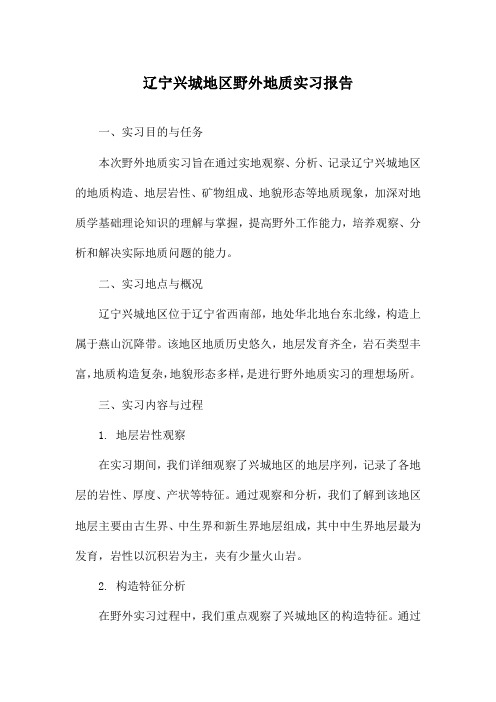 辽宁兴城地区野外地质实习报告

一、实习目的与任务

本次野外地质实习旨在通过实地观察、分析、记录辽宁兴城地区的地质构造、地层岩性、矿物组成、地貌形态等地质现象，加深对地质学基础理论知识的理解与掌握，提高野外工作能力，培养观察、分析和解决实际地质问题的能力。

二、实习地点与概况

辽宁兴城地区位于辽宁省西南部，地处华北地台东北缘，构造上属于燕山沉降带。该地区地质历史悠久，地层发育齐全，岩石类型丰富，地质构造复杂，地貌形态多样，是进行野外地质实习的理想场所。

三、实习内容与过程

1. 地层岩性观察

在实习期间，我们详细观察了兴城地区的地层序列，记录了各地层的岩性、厚度、产状等特征。通过观察和分析，我们了解到该地区地层主要由古生界、中生界和新生界地层组成，其中中生界地层最为发育，岩性以沉积岩为主，夹有少量火山岩。

2. 构造特征分析

在野外实习过程中，我们重点观察了兴城地区的构造特征。通过